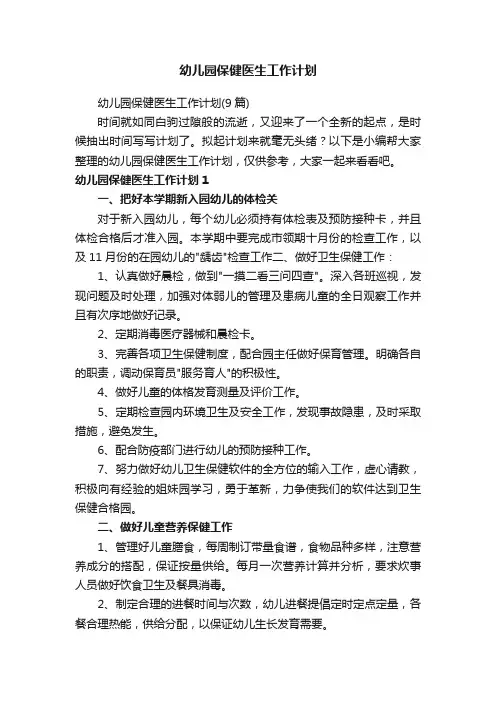 幼儿园保健医生工作计划

幼儿园保健医生工作计划(9篇)

时间就如同白驹过隙般的流逝，又迎来了一个全新的起点，是时候抽出时间写写计划了。拟起计划来就毫无头绪？以下是小编帮大家整理的幼儿园保健医生工作计划，仅供参考，大家一起来看看吧。

幼儿园保健医生工作计划1

一、把好本学期新入园幼儿的体检关

对于新入园幼儿，每个幼儿必须持有体检表及预防接种卡，并且体检合格后才准入园。本学期中要完成市领期十月份的检查工作，以及11月份的在园幼儿的"龋齿"检查工作二、做好卫生保健工作：

1、认真做好晨检，做到"一摸二看三问四查"。深入各班巡视，发现问题及时处理，加强对体弱儿的管理及患病儿童的全日观察工作并且有次序地做好记录。

2、定期消毒医疗器械和晨检卡。

3、完善各项卫生保健制度，配合园主任做好保育管理。明确各自的职责，调动保育员"服务育人"的积极性。

4、做好儿童的体格发育测量及评价工作。

5、定期检查园内环境卫生及安全工作，发现事故隐患，及时采取措施，避免发生。

6、配合防疫部门进行幼儿的预防接种工作。

7、努力做好幼儿卫生保健软件的全方位的输入工作，虚心请教，积极向有经验的姐妹园学习，勇于革新，力争使我们的软件达到卫生保健合格园。

二、做好儿童营养保健工作

1、管理好儿童膳食，每周制订带量食谱，食物品种多样，注意营养成分的搭配，保证按量供给。每月一次营养计算并分析，要求炊事人员做好饮食卫生及餐具消毒。

2、制定合理的进餐时间与次数，幼儿进餐提倡定时定点定量，各餐合理热能，供给分配，以保证幼儿生长发育需要。